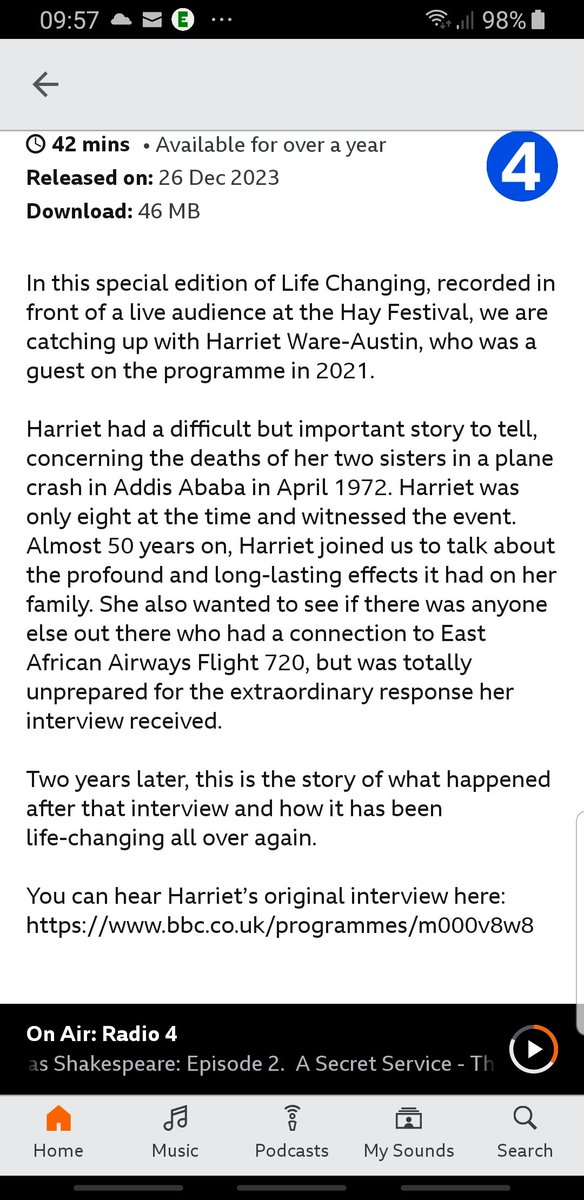 09:57 E ···
98%

42 mins • Available for over a year
Released on: 26 Dec 2023
Download: 46 MB

4

In this special edition of Life Changing, recorded in front of a live audience at the Hay Festival, we are catching up with Harriet Ware-Austin, who was a guest on the programme in 2021.

Harriet had a difficult but important story to tell, concerning the deaths of her two sisters in a plane crash in Addis Ababa in April 1972. Harriet was only eight at the time and witnessed the event. Almost 50 years on, Harriet joined us to talk about the profound and long-lasting effects it had on her family. She also wanted to see if there was anyone else out there who had a connection to East African Airways Flight 720, but was totally unprepared for the extraordinary response her interview received.

Two years later, this is the story of what happened after that interview and how it has been life-changing all over again.

You can hear Harriet's original interview here: https://www.bbc.co.uk/programmes/m000v8w8

On Air: Radio 4
as Shakespeare: Episode 2. A Secret Service - Th

Home Music Podcasts My Sounds Search